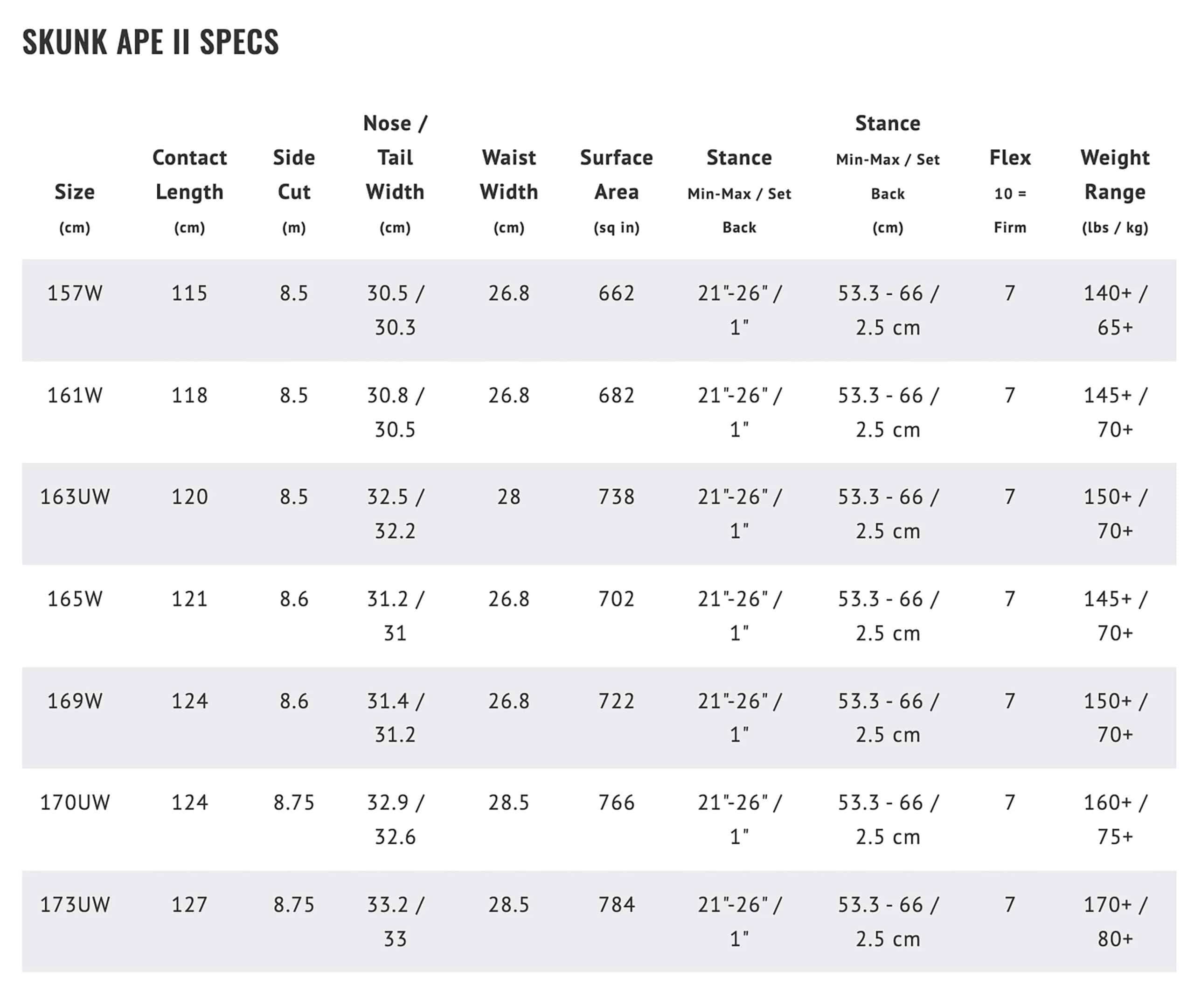 SKUNK APE II SPECS

| Size (cm) | Contact Length (cm) | Side Cut (m) | Nose / Tail Width (cm) | Waist Width (cm) | Surface Area (sq in) | Stance Min-Max / Set Back | Stance Min-Max / Set Back (cm) | Flex 10 = Firm | Weight Range (lbs / kg) |
|---|---|---|---|---|---|---|---|---|---|
| 157W | 115 | 8.5 | 30.5 / 30.3 | 26.8 | 662 | 21"-26" / 1" | 53.3 - 66 / 2.5 cm | 7 | 140+ / 65+ |
| 161W | 118 | 8.5 | 30.8 / 30.5 | 26.8 | 682 | 21"-26" / 1" | 53.3 - 66 / 2.5 cm | 7 | 145+ / 70+ |
| 163UW | 120 | 8.5 | 32.5 / 32.2 | 28 | 738 | 21"-26" / 1" | 53.3 - 66 / 2.5 cm | 7 | 150+ / 70+ |
| 165W | 121 | 8.6 | 31.2 / 31 | 26.8 | 702 | 21"-26" / 1" | 53.3 - 66 / 2.5 cm | 7 | 145+ / 70+ |
| 169W | 124 | 8.6 | 31.4 / 31.2 | 26.8 | 722 | 21"-26" / 1" | 53.3 - 66 / 2.5 cm | 7 | 150+ / 70+ |
| 170UW | 124 | 8.75 | 32.9 / 32.6 | 28.5 | 766 | 21"-26" / 1" | 53.3 - 66 / 2.5 cm | 7 | 160+ / 75+ |
| 173UW | 127 | 8.75 | 33.2 / 33 | 28.5 | 784 | 21"-26" / 1" | 53.3 - 66 / 2.5 cm | 7 | 170+ / 80+ |